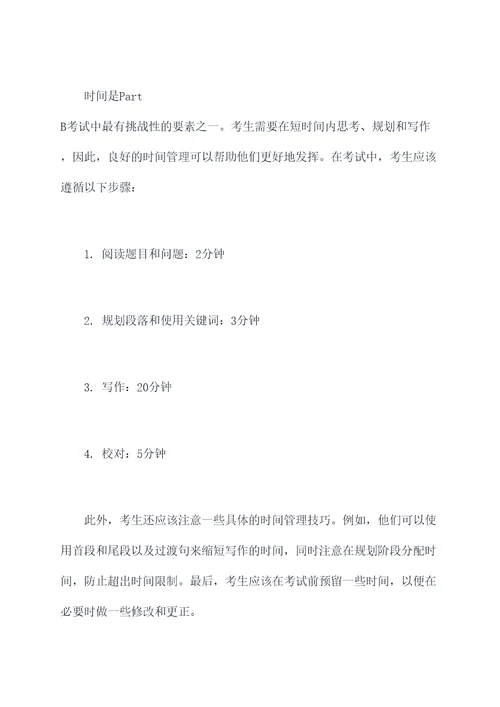 时间是Part B考试中最有挑战性的要素之一。考生需要在短时间内思考、规划和写作，因此，良好的时间管理可以帮助他们更好地发挥。在考试中，考生应该遵循以下步骤：

1. 阅读题目和问题：2分钟

2. 规划段落和使用关键词：3分钟

3. 写作：20分钟

4. 校对：5分钟

此外，考生还应该注意一些具体的时间管理技巧。例如，他们可以使用首段和尾段以及过渡句来缩短写作的时间，同时注意在规划阶段分配时间，防止超出时间限制。最后，考生应该在考试前预留一些时间，以便在必要时做一些修改和更正。